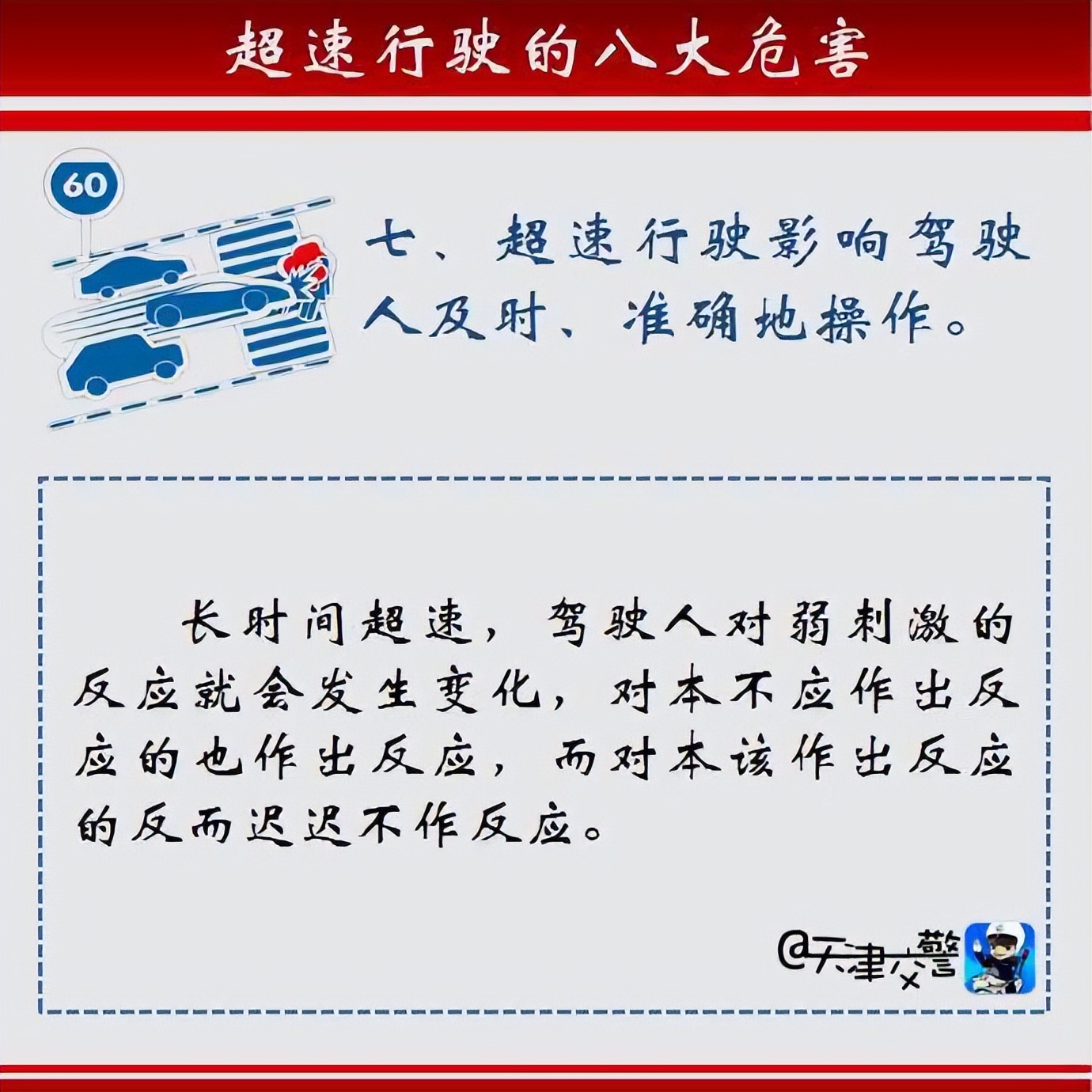 超速行驶的八大危害

60

七、超速行驶影响驾驶人及时、准确地操作。

长时间超速，驾驶人对弱刺激的反应就会发生变化，对本不应作出反应的也作出反应，而对本该作出反应的反而迟迟不作反应。

@天津交警